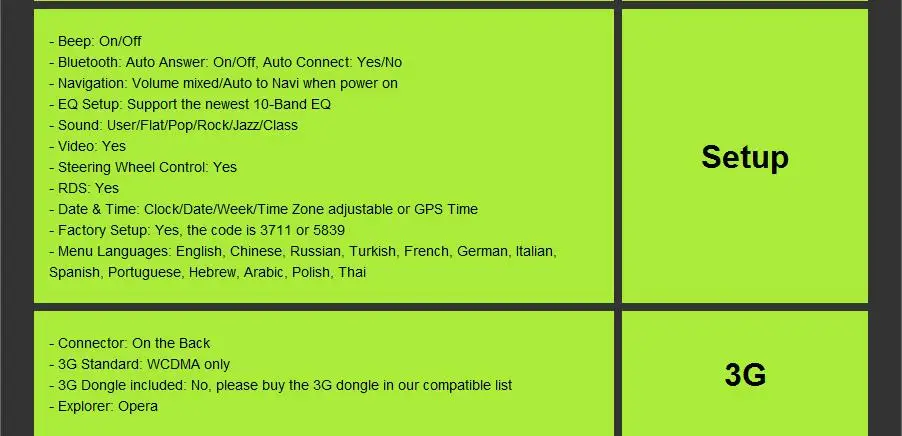 - Beep: On/Off
- Bluetooth: Auto Answer: On/Off, Auto Connect: Yes/No
- Navigation: Volume mixed/Auto to Navi when power on
- EQ Setup: Support the newest 10-Band EQ
- Sound: User/Flat/Pop/Rock/Jazz/Class
- Video: Yes
- Steering Wheel Control: Yes
- RDS: Yes
- Date & Time: Clock/Date/Week/Time Zone adjustable or GPS Time
- Factory Setup: Yes, the code is 3711 or 5839
- Menu Languages: English, Chinese, Russian, Turkish, French, German, Italian, Spanish, Portuguese, Hebrew, Arabic, Polish, Thai

Setup

- Connector: On the Back
- 3G Standard: WCDMA only
- 3G Dongle included: No, please buy the 3G dongle in our compatible list
- Explorer: Opera

3G